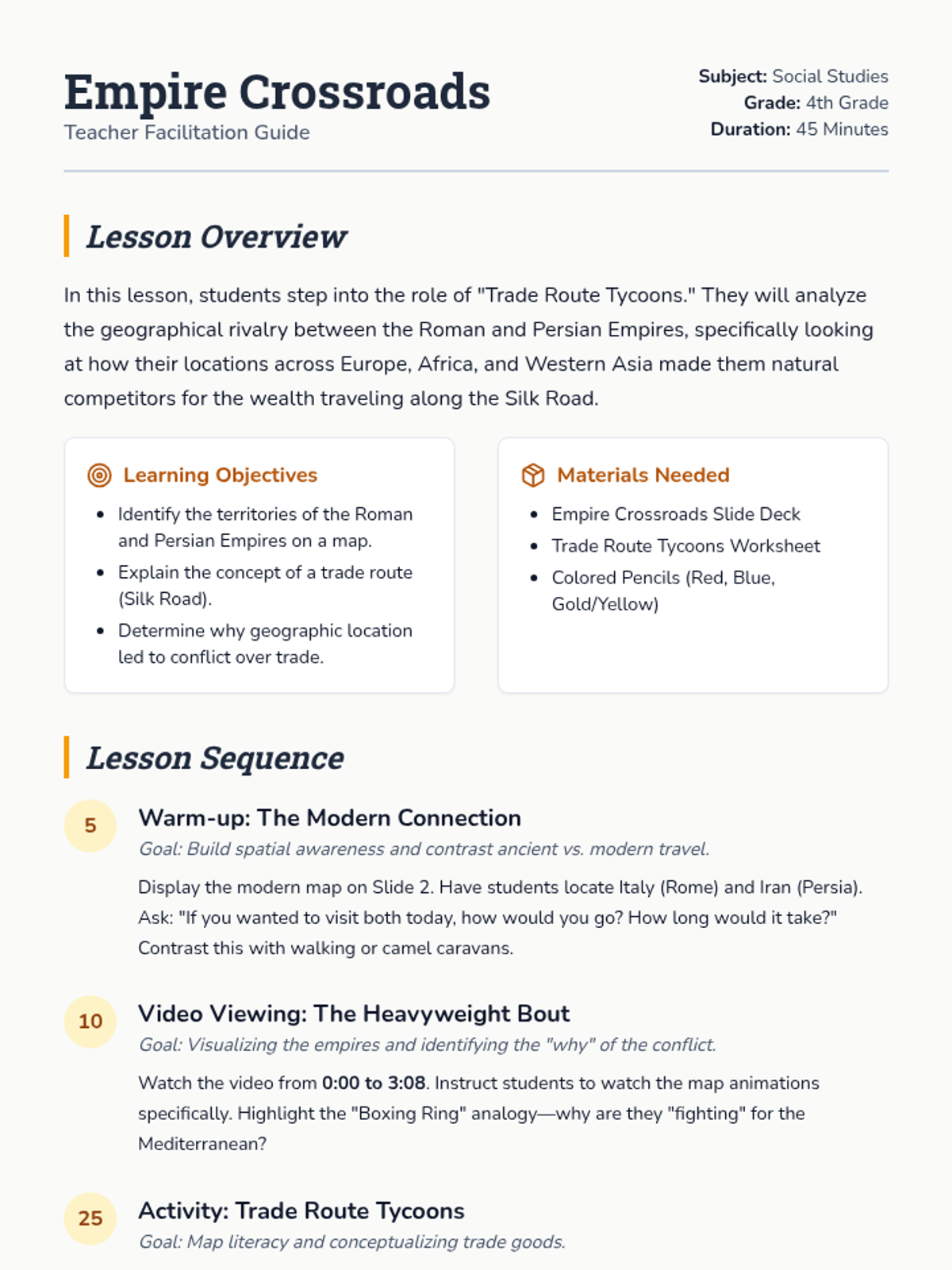 Empire Crossroads
Teacher Facilitation Guide

Subject: Social Studies
Grade: 4th Grade
Duration: 45 Minutes

Lesson Overview

In this lesson, students step into the role of "Trade Route Tycoons." They will analyze the geographical rivalry between the Roman and Persian Empires, specifically looking at how their locations across Europe, Africa, and Western Asia made them natural competitors for the wealth traveling along the Silk Road.

Learning Objectives
• Identify the territories of the Roman and Persian Empires on a map.
• Explain the concept of a trade route (Silk Road).
• Determine why geographic location led to conflict over trade.

Materials Needed
• Empire Crossroads Slide Deck
• Trade Route Tycoons Worksheet
• Colored Pencils (Red, Blue, Gold/Yellow)

Lesson Sequence

5
Warm-up: The Modern Connection
Goal: Build spatial awareness and contrast ancient vs. modern travel.

Display the modern map on Slide 2. Have students locate Italy (Rome) and Iran (Persia). Ask: "If you wanted to visit both today, how would you go? How long would it take?" Contrast this with walking or camel caravans.

10
Video Viewing: The Heavyweight Bout
Goal: Visualizing the empires and identifying the "why" of the conflict.

Watch the video from 0:00 to 3:08. Instruct students to watch the map animations specifically. Highlight the "Boxing Ring" analogy—why are they "fighting" for the Mediterranean?

25
Activity: Trade Route Tycoons
Goal: Map literacy and conceptualizing trade goods.